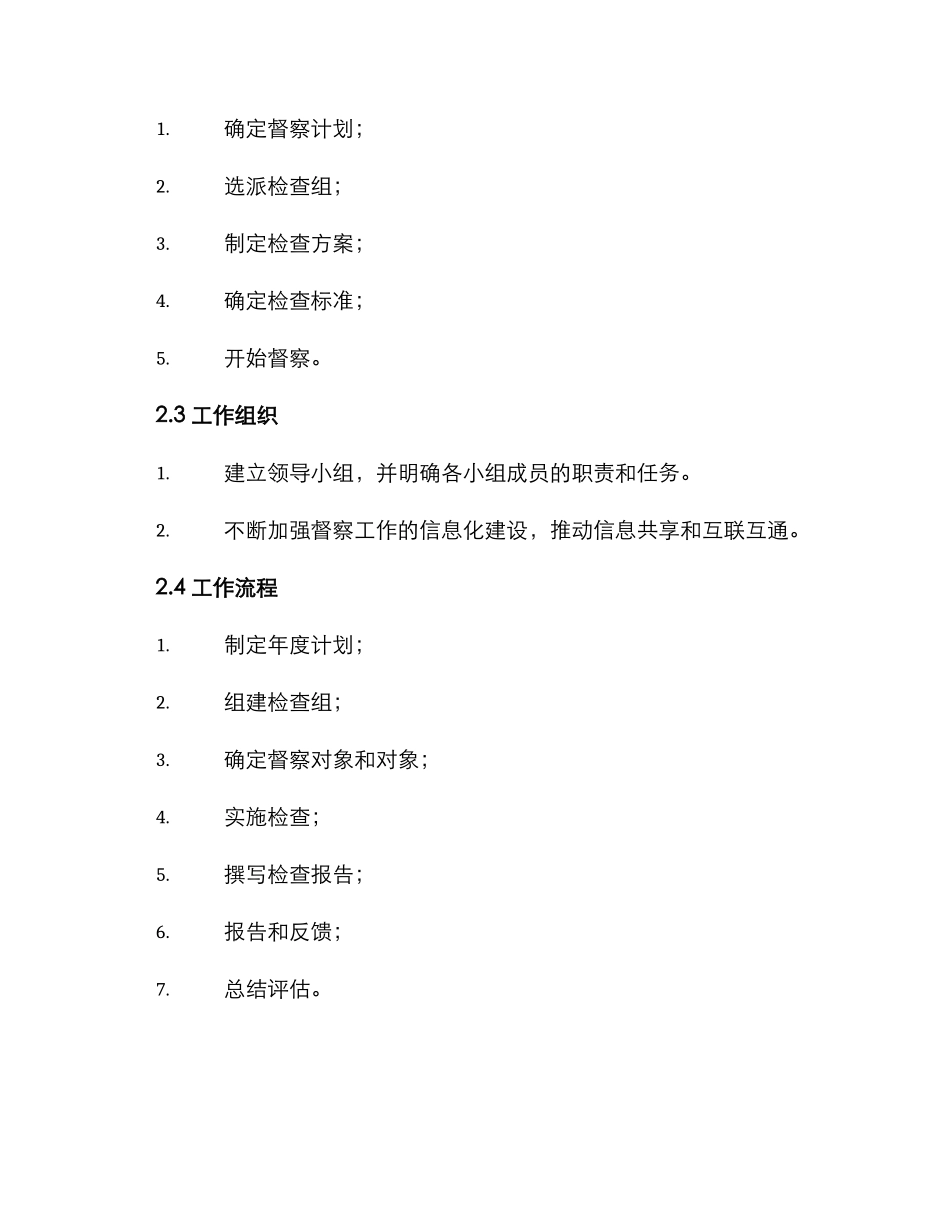 1. 确定督察计划；

2. 选派检查组；

3. 制定检查方案；

4. 确定检查标准；

5. 开始督察。

2.3 工作组织

1. 建立领导小组，并明确各小组成员的职责和任务。

2. 不断加强督察工作的信息化建设，推动信息共享和互联互通。

2.4 工作流程

1. 制定年度计划；

2. 组建检查组；

3. 确定督察对象和对象；

4. 实施检查；

5. 撰写检查报告；

6. 报告和反馈；

7. 总结评估。